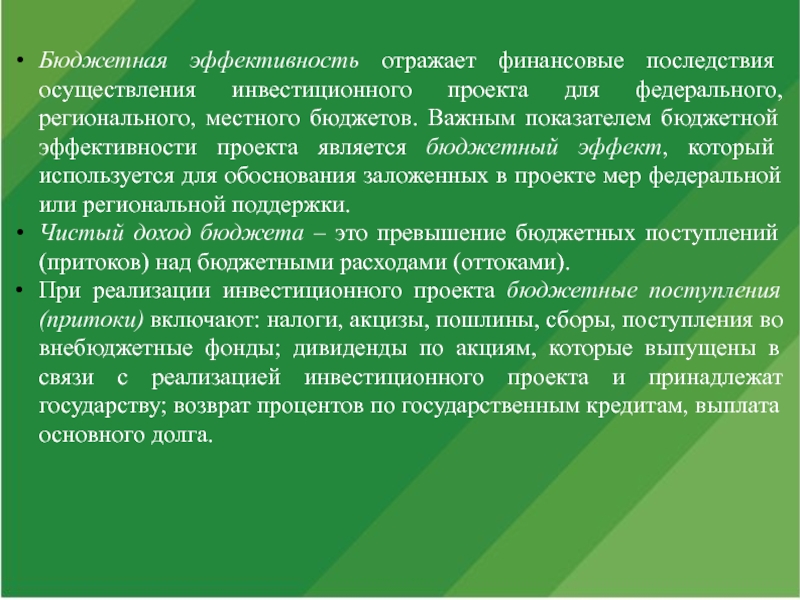 • Бюджетная эффективность отражает финансовые последствия осуществления инвестиционного проекта для федерального, регионального, местного бюджетов. Важным показателем бюджетной эффективности проекта является бюджетный эффект, который используется для обоснования заложенных в проекте мер федеральной или региональной поддержки.
• Чистый доход бюджета – это превышение бюджетных поступлений (притоков) над бюджетными расходами (оттоками).
• При реализации инвестиционного проекта бюджетные поступления (притоки) включают: налоги, акцизы, пошлины, сборы, поступления во внебюджетные фонды; дивиденды по акциям, которые выпущены в связи с реализацией инвестиционного проекта и принадлежат государству; возврат процентов по государственным кредитам, выплата основного долга.